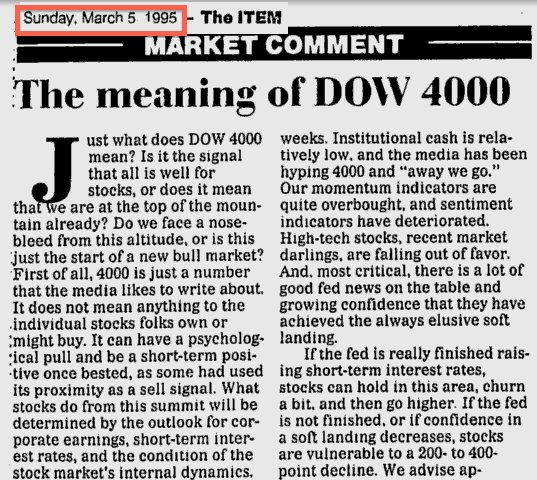 Sunday, March 5 1995 - The ITEM

MARKET COMMENT

The meaning of DOW 4000

Just what does DOW 4000 mean? Is it the signal that all is well for stocks, or does it mean that we are at the top of the mountain already? Do we face a nosebleed from this altitude, or is this just the start of a new bull market? First of all, 4000 is just a number that the media likes to write about. It does not mean anything to the individual stocks folks own or might buy. It can have a psychological pull and be a short-term positive once bested, as some had used its proximity as a sell signal. What stocks do from this summit will be determined by the outlook for corporate earnings, short-term interest rates, and the condition of the stock market's internal dynamics.

weeks. Institutional cash is relatively low, and the media has been hyping 4000 and "away we go." Our momentum indicators are quite overbought, and sentiment indicators have deteriorated. High-tech stocks, recent market darlings, are falling out of favor. And, most critical, there is a lot of good fed news on the table and growing confidence that they have achieved the always elusive soft landing.

If the fed is really finished raising short-term interest rates, stocks can hold in this area, churn a bit, and then go higher. If the fed is not finished, or if confidence in a soft landing decreases, stocks are vulnerable to a 200- to 400-point decline. We advise ap-